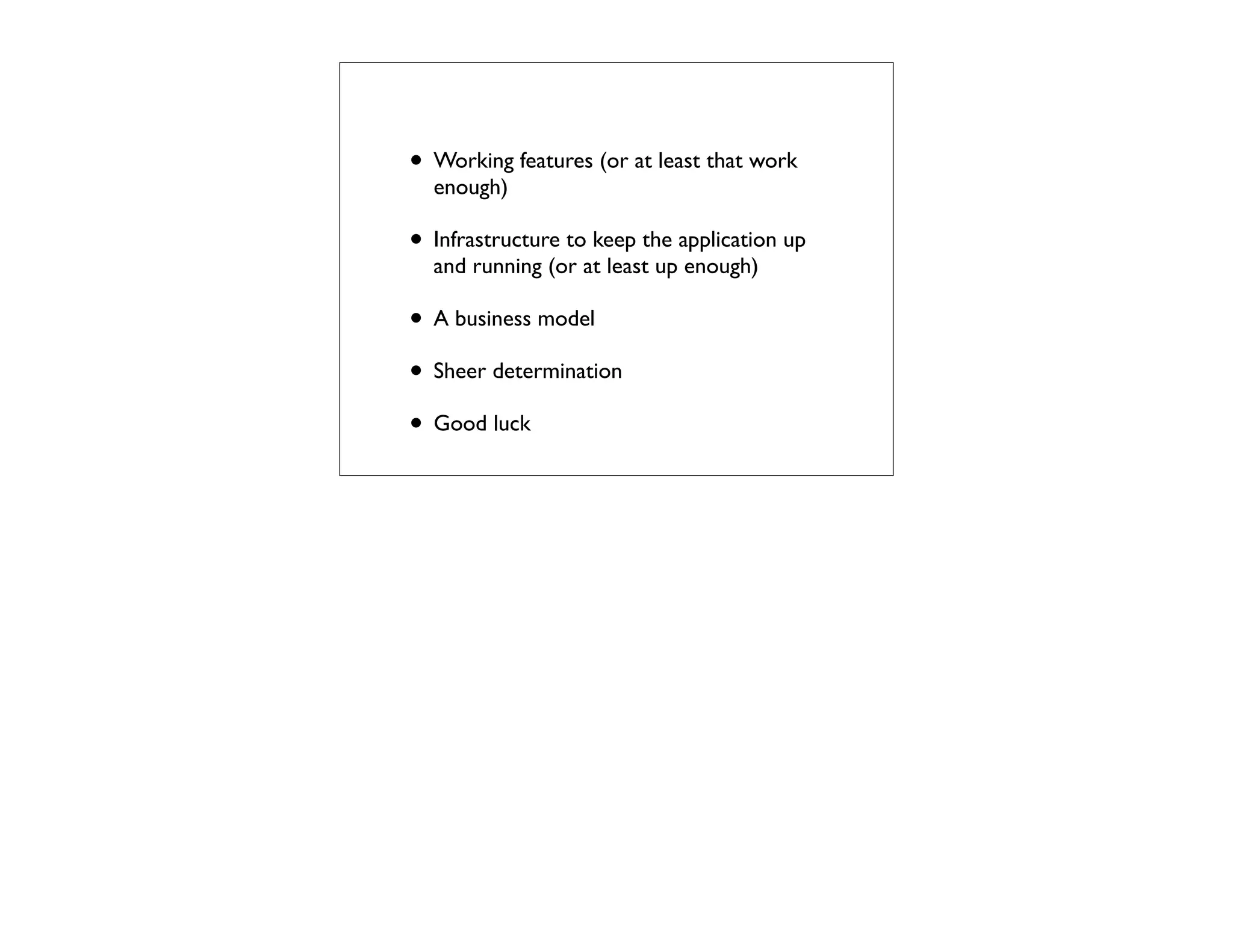 • Working features (or at least that work enough)

• Infrastructure to keep the application up and running (or at least up enough)

• A business model

• Sheer determination

• Good luck